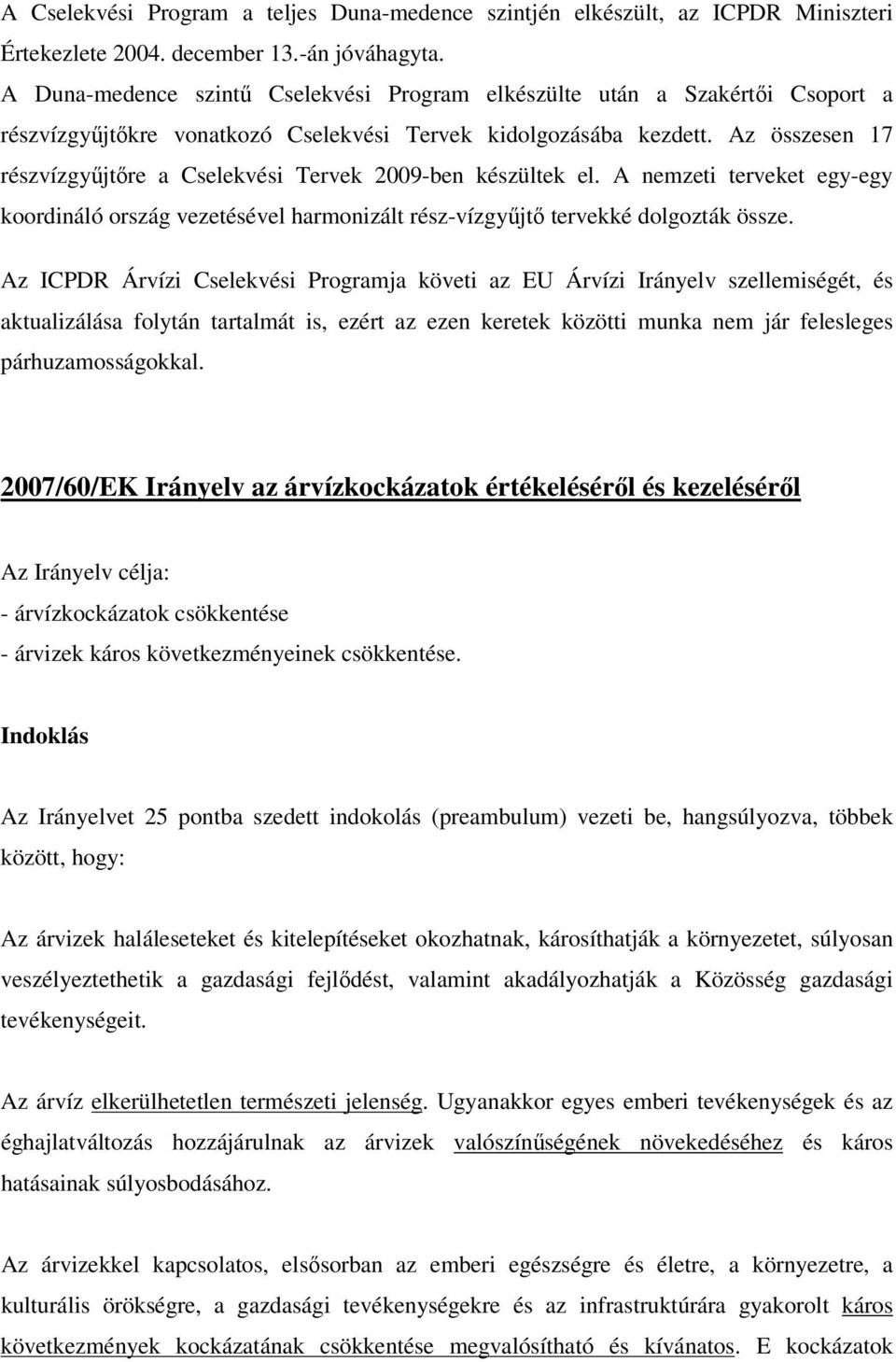 A Cselekvési Program a teljes Duna-medence szintjén elkészült, az ICPDR Miniszteri Értekezlete 2004. december 13.-án jóváhagyta.
A Duna-medence szintű Cselekvési Program elkészülte után a Szakértői Csoport a részvízgyűjtőkre vonatkozó Cselekvési Tervek kidolgozásába kezdett. Az összesen 17 részvízgyűjtőre a Cselekvési Tervek 2009-ben készültek el. A nemzeti terveket egy-egy koordináló ország vezetésével harmonizált rész-vízgyűjtő tervekké dolgozták össze.

Az ICPDR Árvízi Cselekvési Programja követi az EU Árvízi Irányelv szellemiségét, és aktualizálása folytán tartalmát is, ezért az ezen keretek közötti munka nem jár felesleges párhuzamosságokkal.

2007/60/EK Irányelv az árvízkockázatok értékeléséről és kezeléséről

Az Irányelv célja:
- árvízkockázatok csökkentése
- árvizek káros következményeinek csökkentése.

Indoklás

Az Irányelvet 25 pontba szedett indokolás (preambulum) vezeti be, hangsúlyozva, többek között, hogy:

Az árvizek haláleseteket és kitelepítéseket okozhatnak, károsíthatják a környezetet, súlyosan veszélyeztethetik a gazdasági fejlődést, valamint akadályozhatják a Közösség gazdasági tevékenységeit.

Az árvíz elkerülhetetlen természeti jelenség. Ugyanakkor egyes emberi tevékenységek és az éghajlatváltozás hozzájárulnak az árvizek valószínűségének növekedéséhez és káros hatásainak súlyosbodásához.

Az árvizekkel kapcsolatos, elsősorban az emberi egészségre és életre, a környezetre, a kulturális örökségre, a gazdasági tevékenységekre és az infrastruktúrára gyakorolt káros következmények kockázatának csökkentése megvalósítható és kívánatos. E kockázatok